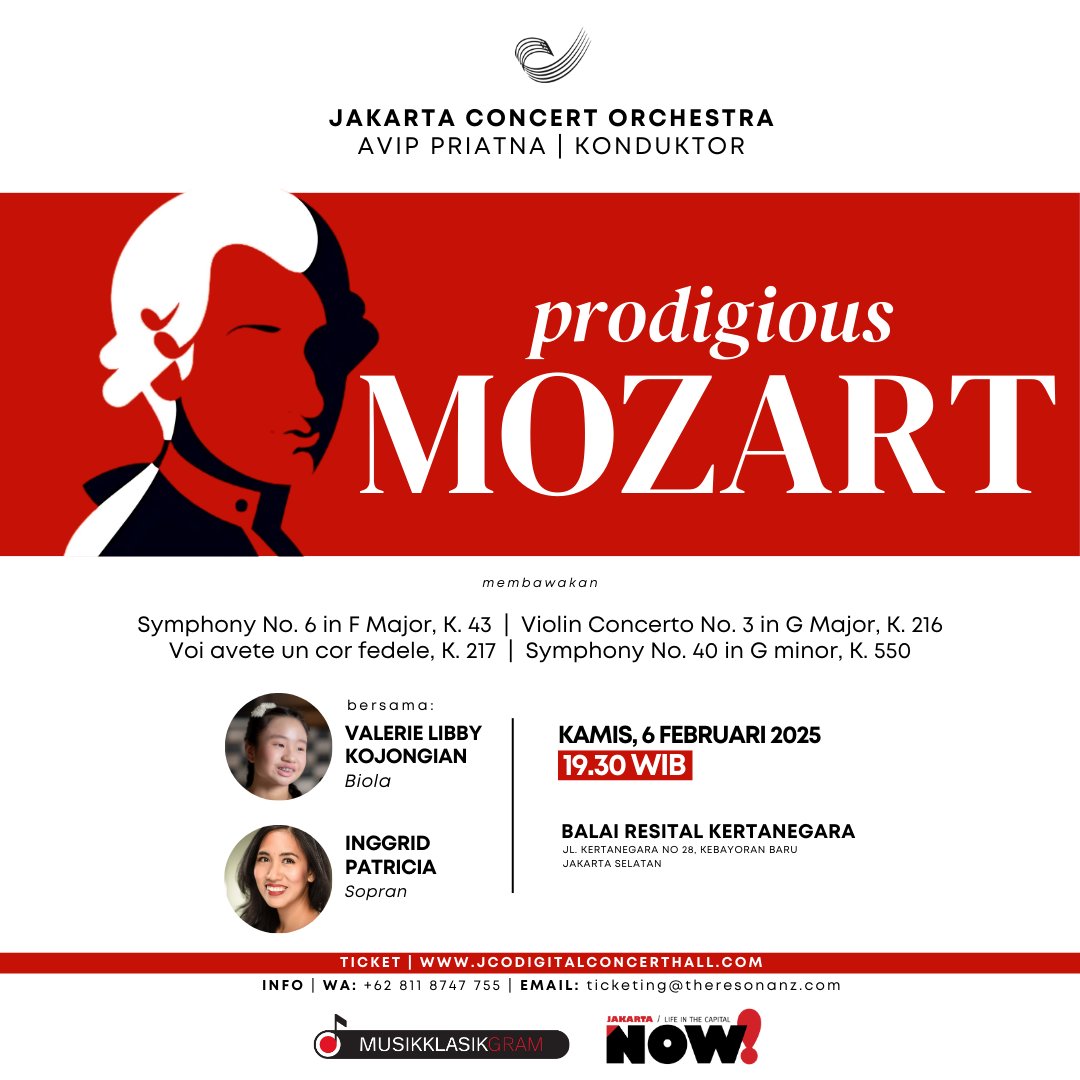 JAKARTA CONCERT ORCHESTRA
AVIP PRIATNA | KONDUKTOR

prodigious
MOZART

membawakan

Symphony No. 6 in F Major, K. 43 | Violin Concerto No. 3 in G Major, K. 216
Voi avete un cor fedele, K. 217 | Symphony No. 40 in G minor, K. 550

bersama:

VALERIE LIBBY KOJONGIAN
Biola

INGGRID PATRICIA
Sopran

KAMIS, 6 FEBRUARI 2025
19.30 WIB

BALAI RESITAL KERTANEGARA
JL. KERTANEGARA NO 28, KEBAYORAN BARU
JAKARTA SELATAN

TICKET | WWW.JCODIGITALCONCERTHALL.COM
INFO | WA: +62 811 8747 755 | EMAIL: ticketing@theresonanz.com

MUSIKKLASIKGRAM

JAKARTA / LIFE IN THE CAPITAL
NOW!